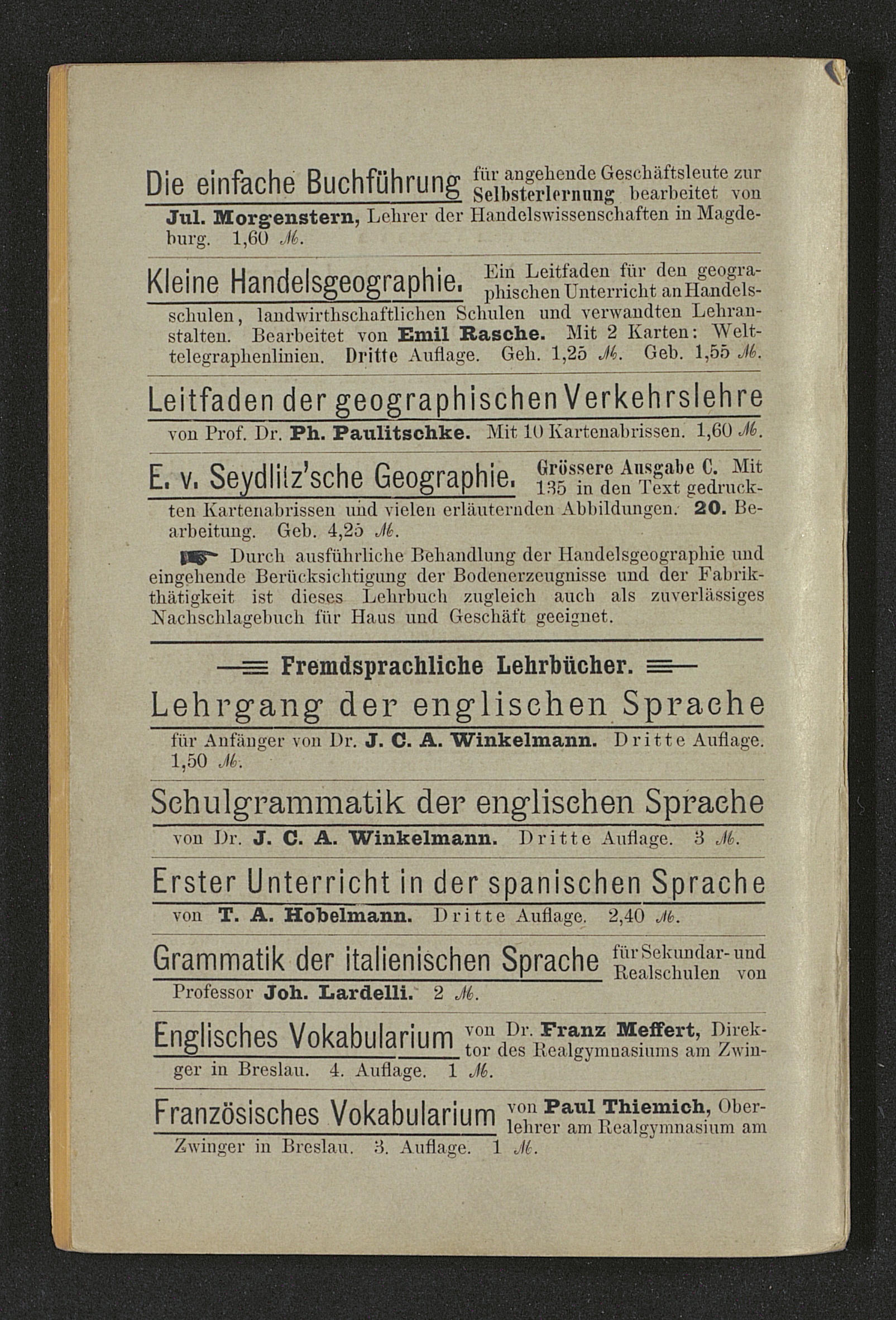 Die einfache Buchführung für angehende Geschäftsleute zur Selbsterlernung bearbeitet von Jul. Morgenstern, Lehrer der Handelswissenschaften in Magdeburg. 1,60 ℳ.

Kleine Handelsgeographie. Ein Leitfaden für den geographischen Unterricht an Handelsschulen, landwirthschaftlichen Schulen und verwandten Lehranstalten. Bearbeitet von Emil Rasche. Mit 2 Karten: Welttelegraphenlinien. Dritte Auflage. Geh. 1,25 ℳ. Geb. 1,55 ℳ.

Leitfaden der geographischen Verkehrslehre von Prof. Dr. Ph. Paulitschke. Mit 10 Kartenabrissen. 1,60 ℳ.

E. v. Seydlitz'sche Geographie. Grössere Ausgabe C. Mit 135 in den Text gedruckten Kartenabrissen und vielen erläuternden Abbildungen. 20. Bearbeitung. Geb. 4,25 ℳ.

Durch ausführliche Behandlung der Handelsgeographie und eingehende Berücksichtigung der Bodenerzeugnisse und der Fabrikthätigkeit ist dieses Lehrbuch zugleich auch als zuverlässiges Nachschlagebuch für Haus und Geschäft geeignet.

Fremdsprachliche Lehrbücher.

Lehrgang der englischen Sprache für Anfänger von Dr. J. C. A. Winkelmann. Dritte Auflage. 1,50 ℳ.

Schulgrammatik der englischen Sprache von Dr. J. C. A. Winkelmann. Dritte Auflage. 3 ℳ.

Erster Unterricht in der spanischen Sprache von T. A. Hobelmann. Dritte Auflage. 2,40 ℳ.

Grammatik der italienischen Sprache für Sekundar- und Realschulen von Professor Joh. Lardelli. 2 ℳ.

Englisches Vokabularium von Dr. Franz Meffert, Direktor des Realgymnasiums am Zwinger in Breslau. 4. Auflage. 1 ℳ.

Französisches Vokabularium von Paul Thiemich, Oberlehrer am Realgymnasium am Zwinger in Breslau. 3. Auflage. 1 ℳ.